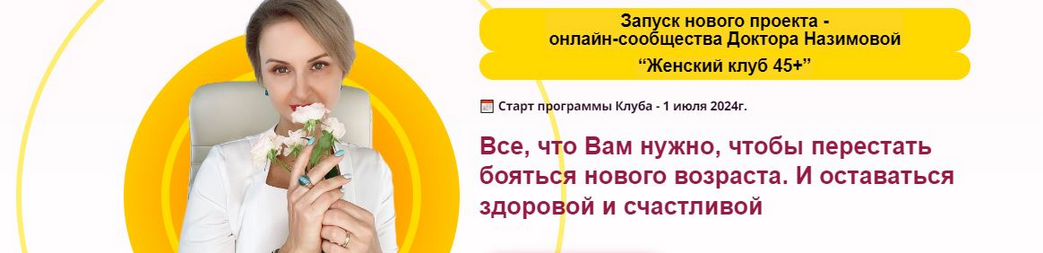 Запуск нового проекта - онлайн-сообщества Доктора Назимовой

“Женский клуб 45+”

Старт программы Клуба - 1 июля 2024г.

Все, что Вам нужно, чтобы перестать бояться нового возраста. И оставаться здоровой и счастливой